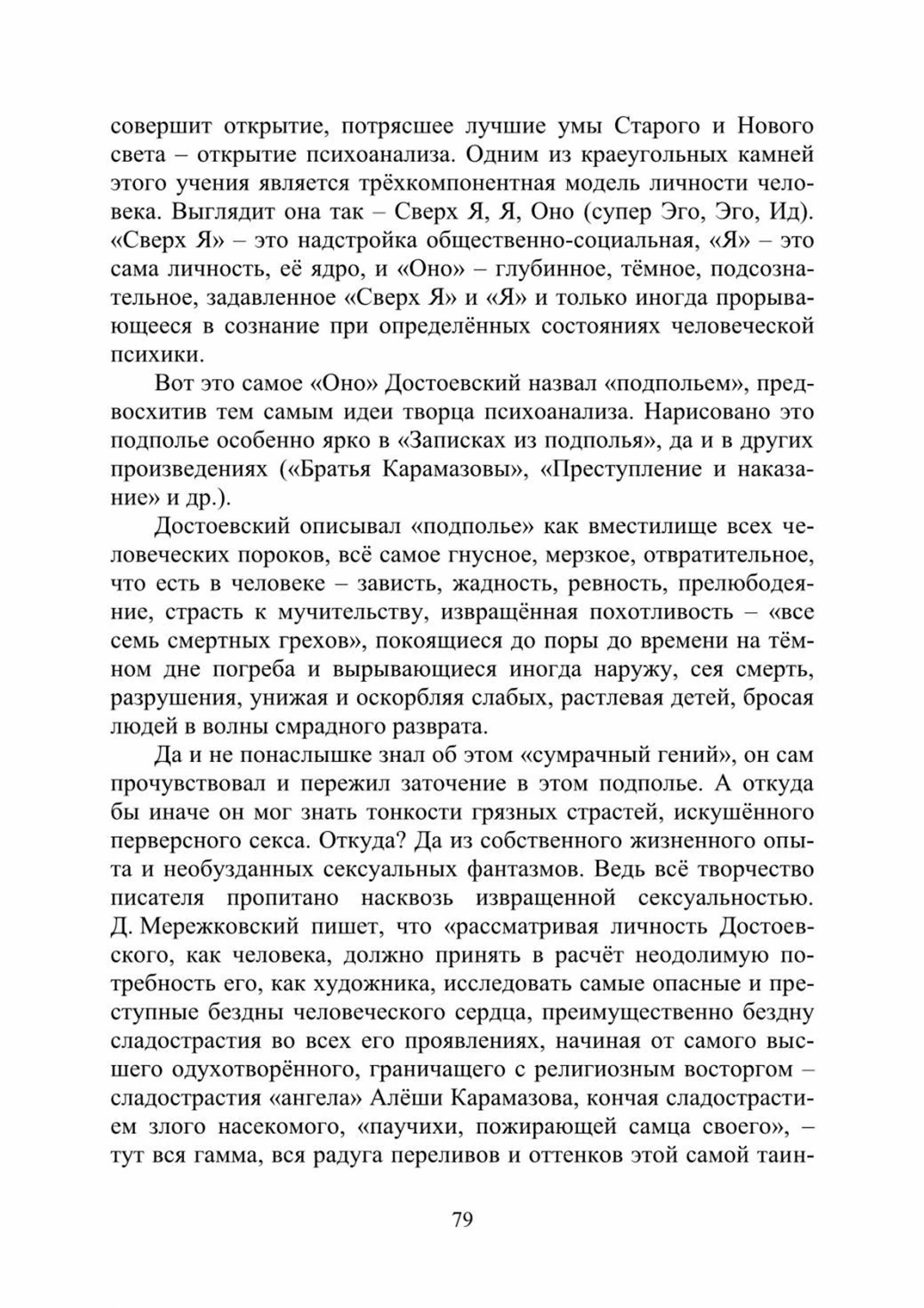 совершит открытие, потрясшее лучшие умы Старого и Нового света – открытие психоанализа. Одним из краеугольных камней этого учения является трёхкомпонентная модель личности человека. Выглядит она так – Сверх Я, Я, Оно (супер Эго, Эго, Ид). «Сверх Я» – это надстройка общественно-социальная, «Я» – это сама личность, её ядро, и «Оно» – глубинное, тёмное, подсознательное, задавленное «Сверх Я» и «Я» и только иногда прорывающееся в сознание при определённых состояниях человеческой психики.

Вот это самое «Оно» Достоевский назвал «подпольем», предвосхитив тем самым идеи творца психоанализа. Нарисовано это подполье особенно ярко в «Записках из подполья», да и в других произведениях («Братья Карамазовы», «Преступление и наказание» и др.).

Достоевский описывал «подполье» как вместилище всех человеческих пороков, всё самое гнусное, мерзкое, отвратительное, что есть в человеке – зависть, жадность, ревность, прелюбодеяние, страсть к мучительству, извращённая похотливость – «все семь смертных грехов», покоящиеся до поры до времени на тёмном дне погреба и вырывающиеся иногда наружу, сея смерть, разрушения, унижая и оскорбляя слабых, растлевая детей, бросая людей в волны смрадного разврата.

Да и не понаслышке знал об этом «сумрачный гений», он сам прочувствовал и пережил заточение в этом подполье. А откуда бы иначе он мог знать тонкости грязных страстей, искушённого перверсного секса. Откуда? Да из собственного жизненного опыта и необузданных сексуальных фантазмов. Ведь всё творчество писателя пропитано насквозь извращенной сексуальностью. Д. Мережковский пишет, что «рассматривая личность Достоевского, как человека, должно принять в расчёт неодолимую потребность его, как художника, исследовать самые опасные и преступные бездны человеческого сердца, преимущественно бездну сладострастия во всех его проявлениях, начиная от самого высшего одухотворённого, граничащего с религиозным восторгом – сладострастия «ангела» Алёши Карамазова, кончая сладострастием злого насекомого, «паучихи, пожирающей самца своего», – тут вся гамма, вся радуга переливов и оттенков этой самой таин-

79